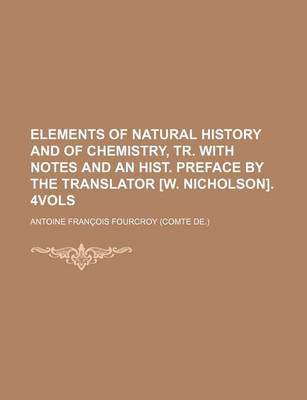 ELEMENTS OF NATURAL HISTORY AND OF CHEMISTRY, TR. WITH NOTES AND AN HIST. PREFACE BY THE TRANSLATOR [W. NICHOLSON]. 4VOLS

ANTOINE FRANÇOIS FOURCROY (COMTE DE.)